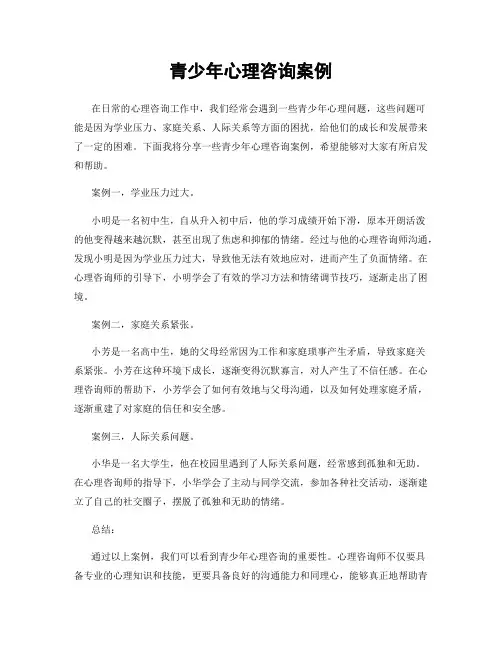 青少年心理咨询案例

在日常的心理咨询工作中，我们经常会遇到一些青少年心理问题，这些问题可能是因为学业压力、家庭关系、人际关系等方面的困扰，给他们的成长和发展带来了一定的困难。下面我将分享一些青少年心理咨询案例，希望能够对大家有所启发和帮助。

案例一，学业压力过大。

小明是一名初中生，自从升入初中后，他的学习成绩开始下滑，原本开朗活泼的他变得越来越沉默，甚至出现了焦虑和抑郁的情绪。经过与他的心理咨询师沟通，发现小明是因为学业压力过大，导致他无法有效地应对，进而产生了负面情绪。在心理咨询师的引导下，小明学会了有效的学习方法和情绪调节技巧，逐渐走出了困境。

案例二，家庭关系紧张。

小芳是一名高中生，她的父母经常因为工作和家庭琐事产生矛盾，导致家庭关系紧张。小芳在这种环境下成长，逐渐变得沉默寡言，对人产生了不信任感。在心理咨询师的帮助下，小芳学会了如何有效地与父母沟通，以及如何处理家庭矛盾，逐渐重建了对家庭的信任和安全感。

案例三，人际关系问题。

小华是一名大学生，他在校园里遇到了人际关系问题，经常感到孤独和无助。在心理咨询师的指导下，小华学会了主动与同学交流，参加各种社交活动，逐渐建立了自己的社交圈子，摆脱了孤独和无助的情绪。

总结：

通过以上案例，我们可以看到青少年心理咨询的重要性。心理咨询师不仅要具备专业的心理知识和技能，更要具备良好的沟通能力和同理心，能够真正地帮助青